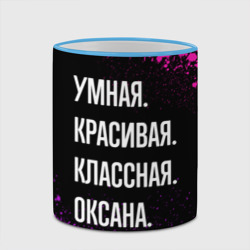 УМНАЯ.
КРАСИВАЯ.
КЛАССНАЯ.
ОКСАНА.